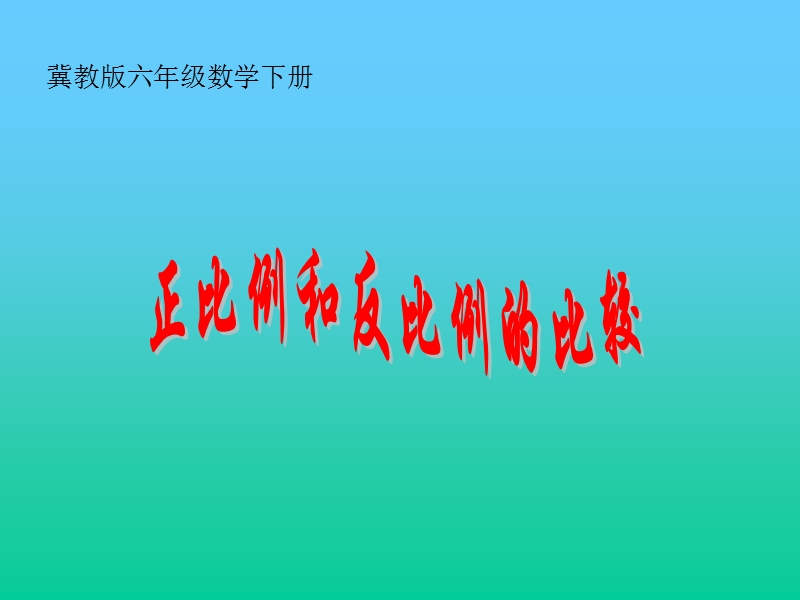 冀教版六年级数学下册

正比例和反比例的比较